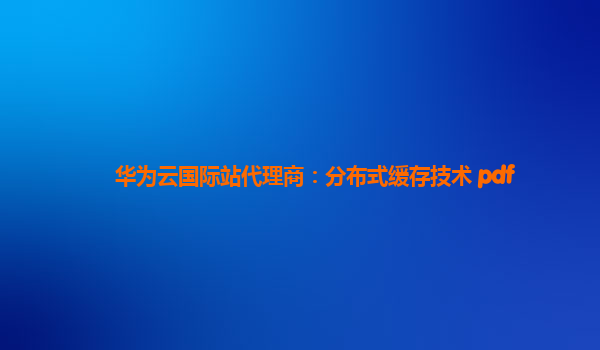 华为云国际站代理商：分布式缓存技术 pdf